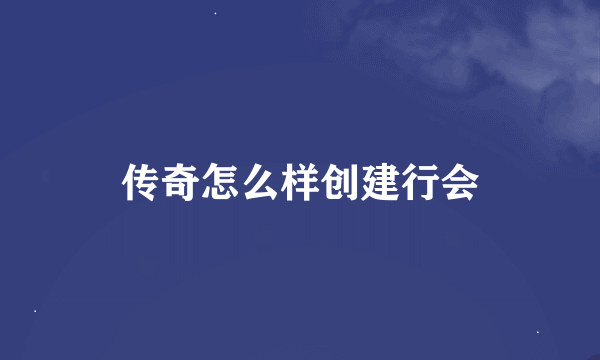 传奇怎么样创建行会